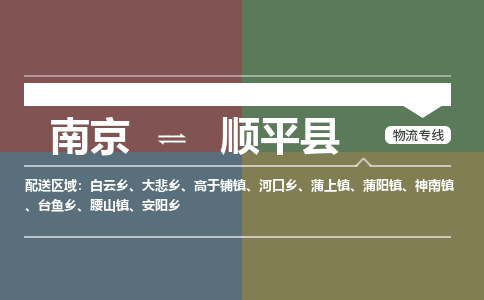 南京 ⇌ 顺平县

物流专线

配送区域：白云乡、大悲乡、高于铺镇、河口乡、蒲上镇、蒲阳镇、神南镇、台鱼乡、腰山镇、安阳乡